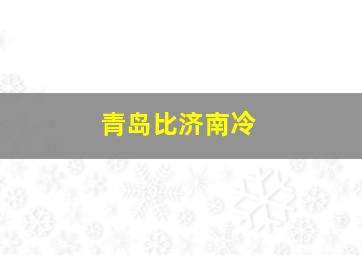 青岛比济南冷